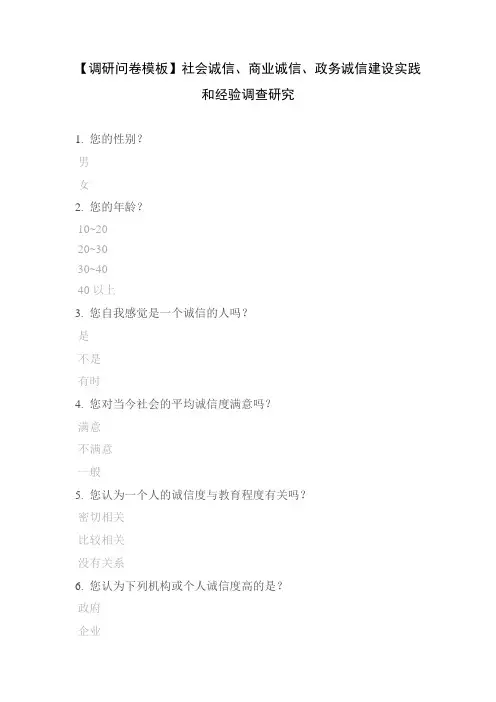 【调研问卷模板】社会诚信、商业诚信、政务诚信建设实践和经验调查研究

1. 您的性别？

男

女

2. 您的年龄？

10~20

20~30

30~40

40 以上

3. 您自我感觉是一个诚信的人吗？

是

不是

有时

4. 您对当今社会的平均诚信度满意吗？

满意

不满意

一般

5. 您认为一个人的诚信度与教育程度有关吗？

密切相关

比较相关

没有关系

6. 您认为下列机构或个人诚信度高的是？

政府

企业